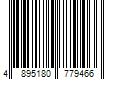 4 895180 779466